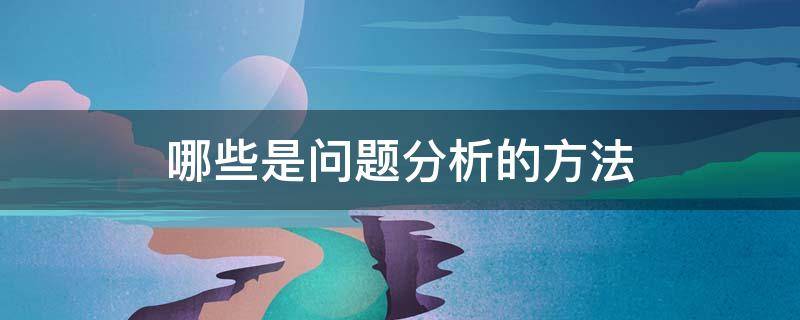 哪些是问题分析的方法